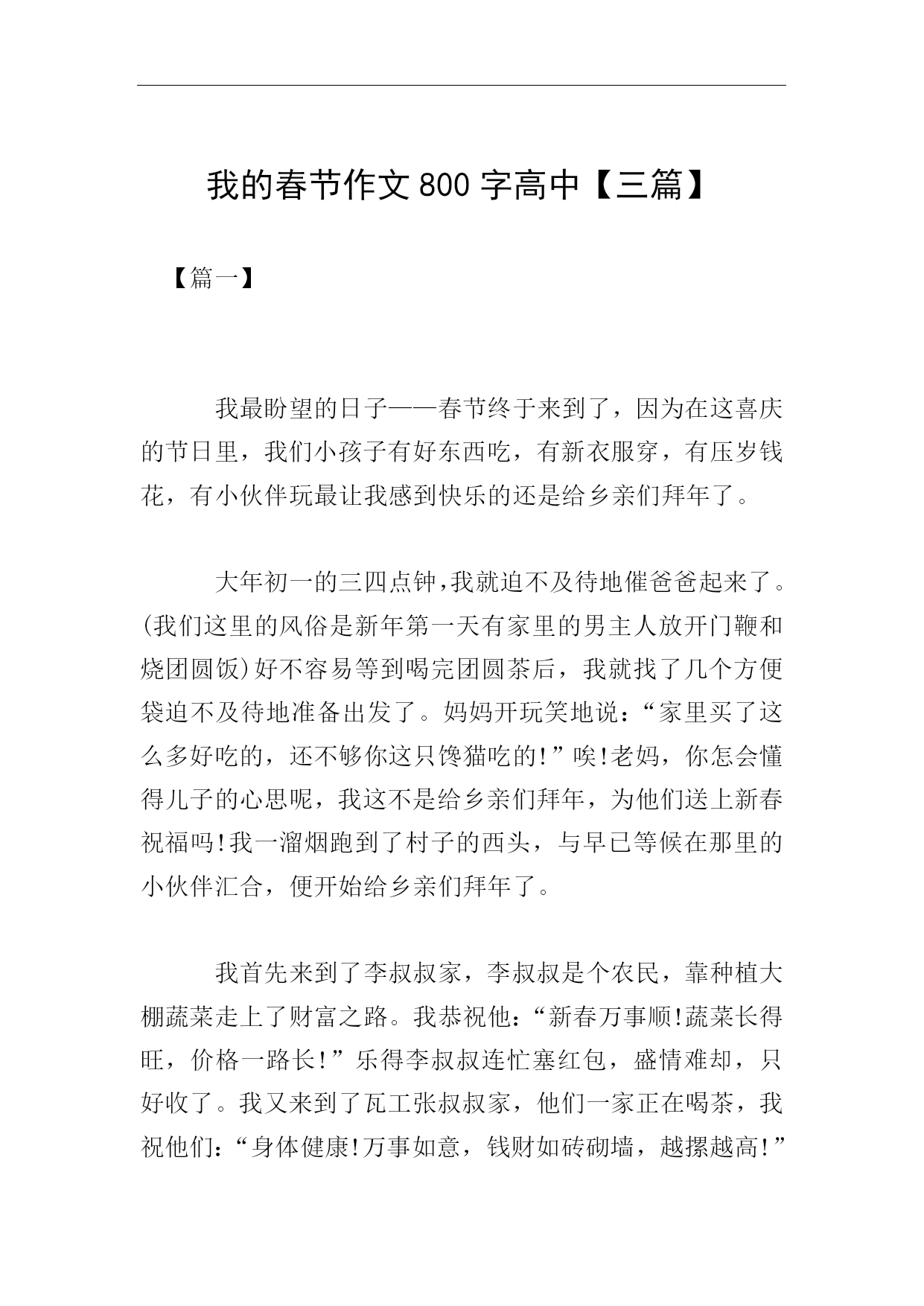 我的春节作文800字高中【三篇】

【篇一】

我最盼望的日子——春节终于来到了，因为在这喜庆的节日里，我们小孩子有好东西吃，有新衣服穿，有压岁钱花，有小伙伴玩最让我感到快乐的还是给乡亲们拜年了。

大年初一的三四点钟，我就迫不及待地催爸爸起来了。(我们这里的风俗是新年第一天有家里的男主人放开门鞭和烧团圆饭)好不容易等到喝完团圆茶后，我就找了几个方便袋迫不及待地准备出发了。妈妈开玩笑地说：“家里买了这么多好吃的，还不够你这只馋猫吃的!”唉!老妈，你怎会懂得儿子的心思呢，我这不是给乡亲们拜年，为他们送上新春祝福吗!我一溜烟跑到了村子的西头，与早已等候在那里的小伙伴汇合，便开始给乡亲们拜年了。

我首先来到了李叔叔家，李叔叔是个农民，靠种植大棚蔬菜走上了财富之路。我恭祝他：“新春万事顺!蔬菜长得旺，价格一路长!”乐得李叔叔连忙塞红包，盛情难却，只好收了。我又来到了瓦工张叔叔家，他们一家正在喝茶，我祝他们：“身体健康!万事如意，钱财如砖砌墙，越摞越高!”